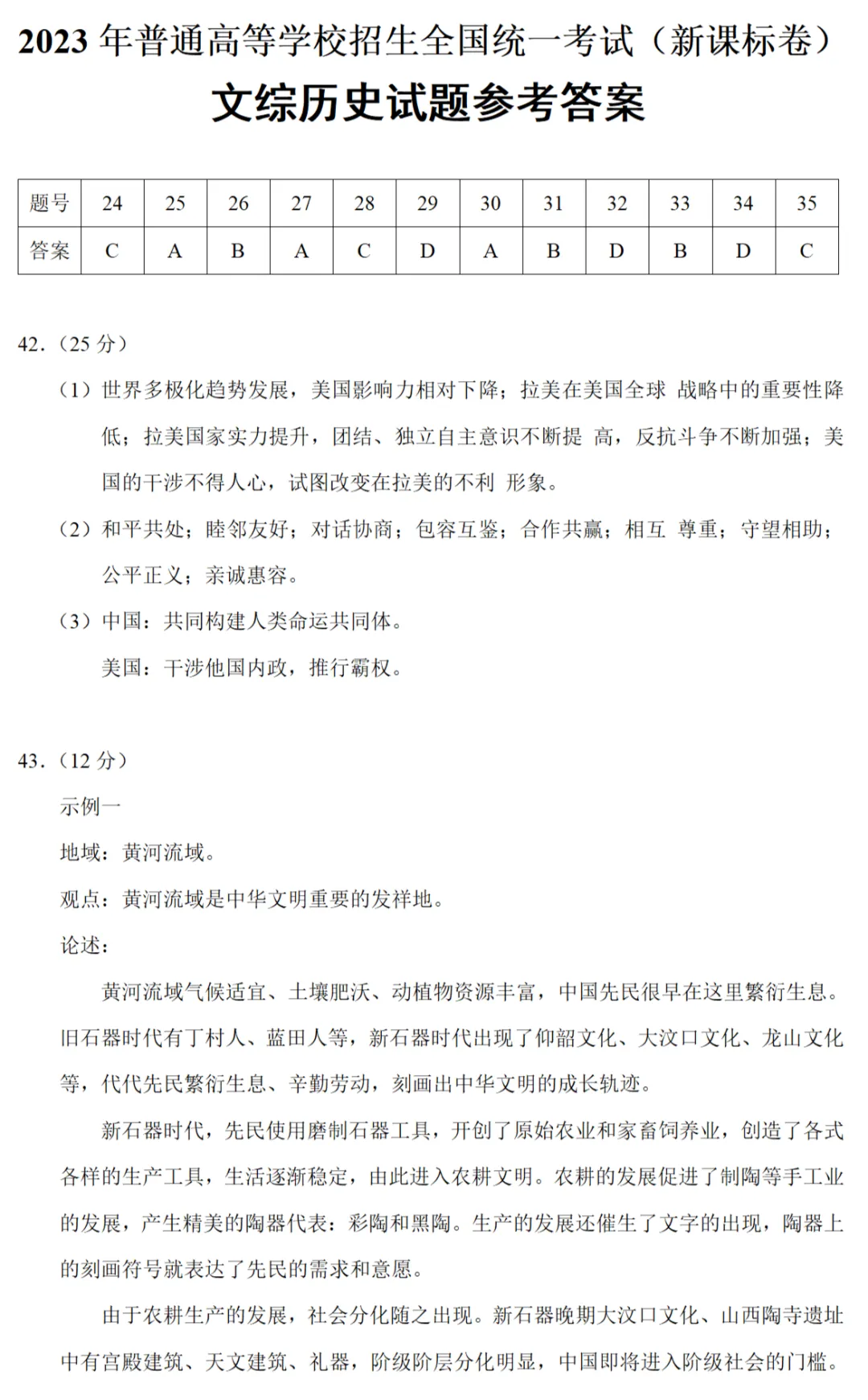 2023 年普通高等学校招生全国统一考试（新课标卷）
文综历史试题参考答案

| 题号 | 24 | 25 | 26 | 27 | 28 | 29 | 30 | 31 | 32 | 33 | 34 | 35 |
|---|---|---|---|---|---|---|---|---|---|---|---|---|
| 答案 | C | A | B | A | C | D | A | B | D | B | D | C |

42.（25 分）

（1）世界多极化趋势发展，美国影响力相对下降；拉美在美国全球 战略中的重要性降低；拉美国家实力提升，团结、独立自主意识不断提 高，反抗斗争不断加强；美国的干涉不得人心，试图改变在拉美的不利 形象。

（2）和平共处；睦邻友好；对话协商；包容互鉴；合作共赢；相互 尊重；守望相助；公平正义；亲诚惠容。

（3）中国：共同构建人类命运共同体。

美国：干涉他国内政，推行霸权。

43.（12 分）

示例一

地域：黄河流域。

观点：黄河流域是中华文明重要的发祥地。

论述：

黄河流域气候适宜、土壤肥沃、动植物资源丰富，中国先民很早在这里繁衍生息。旧石器时代有丁村人、蓝田人等，新石器时代出现了仰韶文化、大汶口文化、龙山文化等，代代先民繁衍生息、辛勤劳动，刻画出中华文明的成长轨迹。

新石器时代，先民使用磨制石器工具，开创了原始农业和家畜饲养业，创造了各式各样的生产工具，生活逐渐稳定，由此进入农耕文明。农耕的发展促进了制陶等手工业的发展，产生精美的陶器代表：彩陶和黑陶。生产的发展还催生了文字的出现，陶器上的刻画符号就表达了先民的需求和意愿。

由于农耕生产的发展，社会分化随之出现。新石器晚期大汶口文化、山西陶寺遗址中有宫殿建筑、天文建筑、礼器，阶级阶层分化明显，中国即将进入阶级社会的门槛。